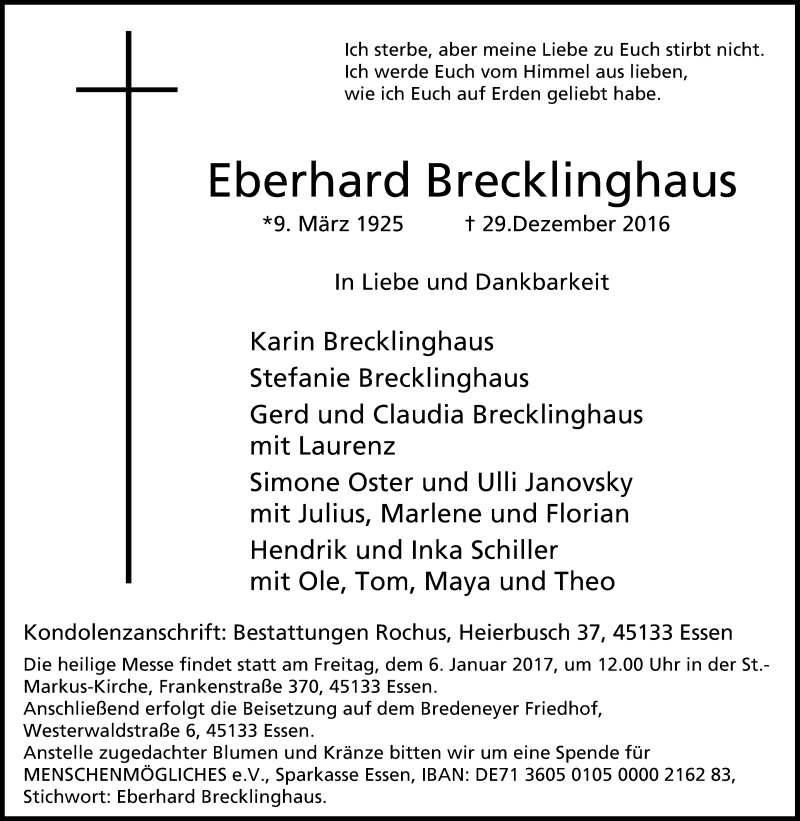 Ich sterbe, aber meine Liebe zu Euch stirbt nicht.
Ich werde Euch vom Himmel aus lieben,
wie ich Euch auf Erden geliebt habe.

Eberhard Brecklinghaus

*9. März 1925 † 29.Dezember 2016

In Liebe und Dankbarkeit

Karin Brecklinghaus
Stefanie Brecklinghaus
Gerd und Claudia Brecklinghaus
mit Laurenz
Simone Oster und Ulli Janovsky
mit Julius, Marlene und Florian
Hendrik und Inka Schiller
mit Ole, Tom, Maya und Theo

Kondolenzanschrift: Bestattungen Rochus, Heierbusch 37, 45133 Essen

Die heilige Messe findet statt am Freitag, dem 6. Januar 2017, um 12.00 Uhr in der St.-Markus-Kirche, Frankenstraße 370, 45133 Essen.
Anschließend erfolgt die Beisetzung auf dem Bredeneyer Friedhof, Westerwaldstraße 6, 45133 Essen.
Anstelle zugedachter Blumen und Kränze bitten wir um eine Spende für MENSCHENMÖGLICHES e.V., Sparkasse Essen, IBAN: DE71 3605 0105 0000 2162 83, Stichwort: Eberhard Brecklinghaus.